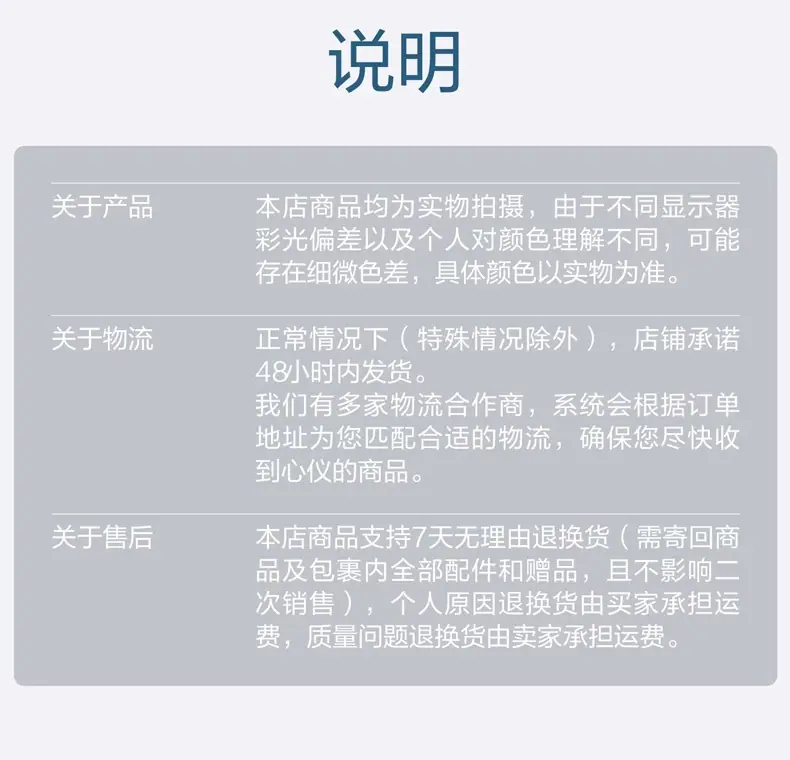 说明

关于产品

本店商品均为实物拍摄，由于不同显示器彩光偏差以及个人对颜色理解不同，可能存在细微色差，具体颜色以实物为准。

关于物流

正常情况下（特殊情况除外），店铺承诺48小时内发货。

我们有多家物流合作商，系统会根据订单地址为您匹配合适的物流，确保您尽快收到心仪的商品。

关于售后

本店商品支持7天无理由退换货（需寄回商品及包裹内全部配件和赠品，且不影响二次销售），个人原因退换货由买家承担运费，质量问题退换货由卖家承担运费。